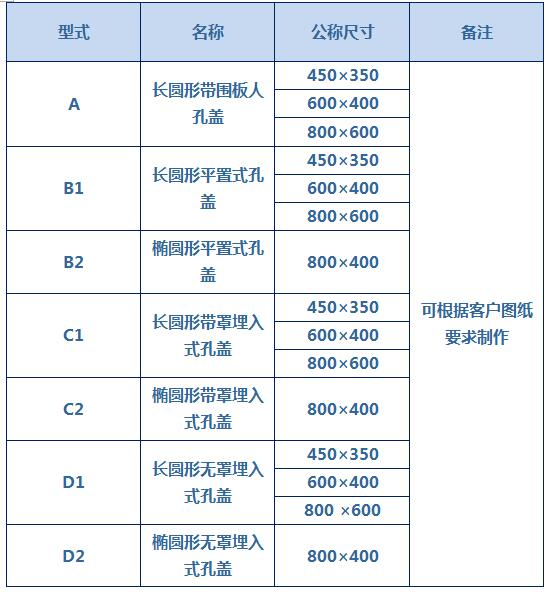 | 型式 | 名称 | 公称尺寸 | 备注 |
|---|---|---|---|
| A | 长圆形带围板人孔盖 | 450×350 | 可根据客户图纸要求制作 |
| | | 600×400 | |
| | | 800×600 | |
| B1 | 长圆形平置式孔盖 | 450×350 | |
| | | 600×400 | |
| | | 800×600 | |
| B2 | 椭圆形平置式孔盖 | 800×400 | |
| C1 | 长圆形带罩埋入式孔盖 | 450×350 | |
| | | 600×400 | |
| | | 800×600 | |
| C2 | 椭圆形带罩埋入式孔盖 | 800×400 | |
| D1 | 长圆形无罩埋入式孔盖 | 450×350 | |
| | | 600×400 | |
| | | 800 ×600 | |
| D2 | 椭圆形无罩埋入式孔盖 | 800×400 | |